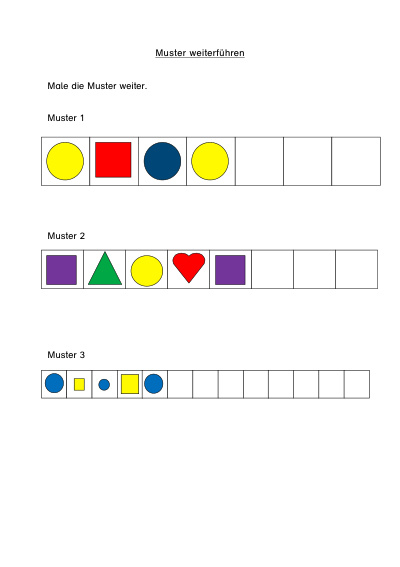 Muster weiterführen

Male die Muster weiter.

Muster 1

Muster 2

Muster 3